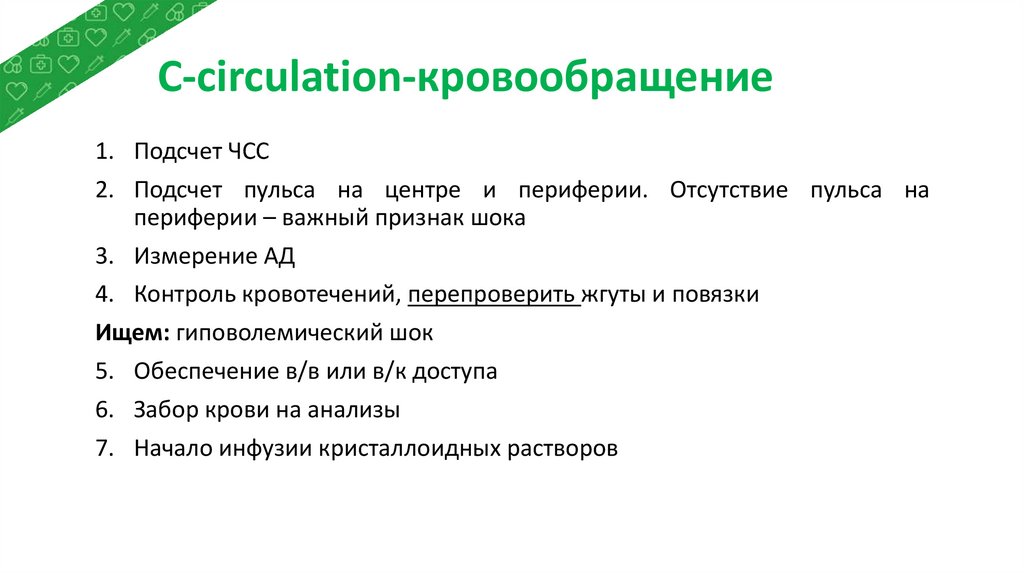 C-circulation-кровообращение

1. Подсчет ЧСС
2. Подсчет пульса на центре и периферии. Отсутствие пульса на периферии – важный признак шока
3. Измерение АД
4. Контроль кровотечений, перепроверить жгуты и повязки

Ищем: гиповолемический шок

5. Обеспечение в/в или в/к доступа
6. Забор крови на анализы
7. Начало инфузии кристаллоидных растворов